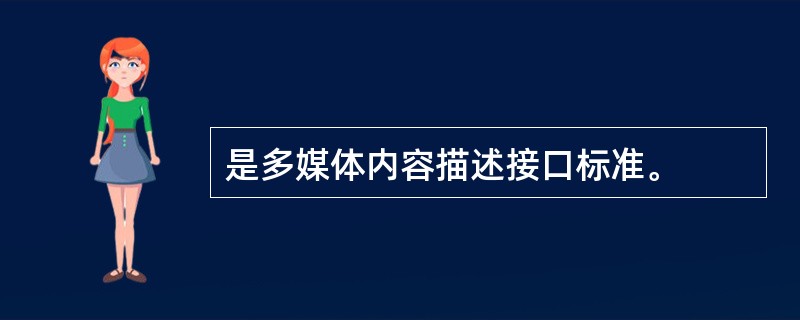 是多媒体内容描述接口标准。